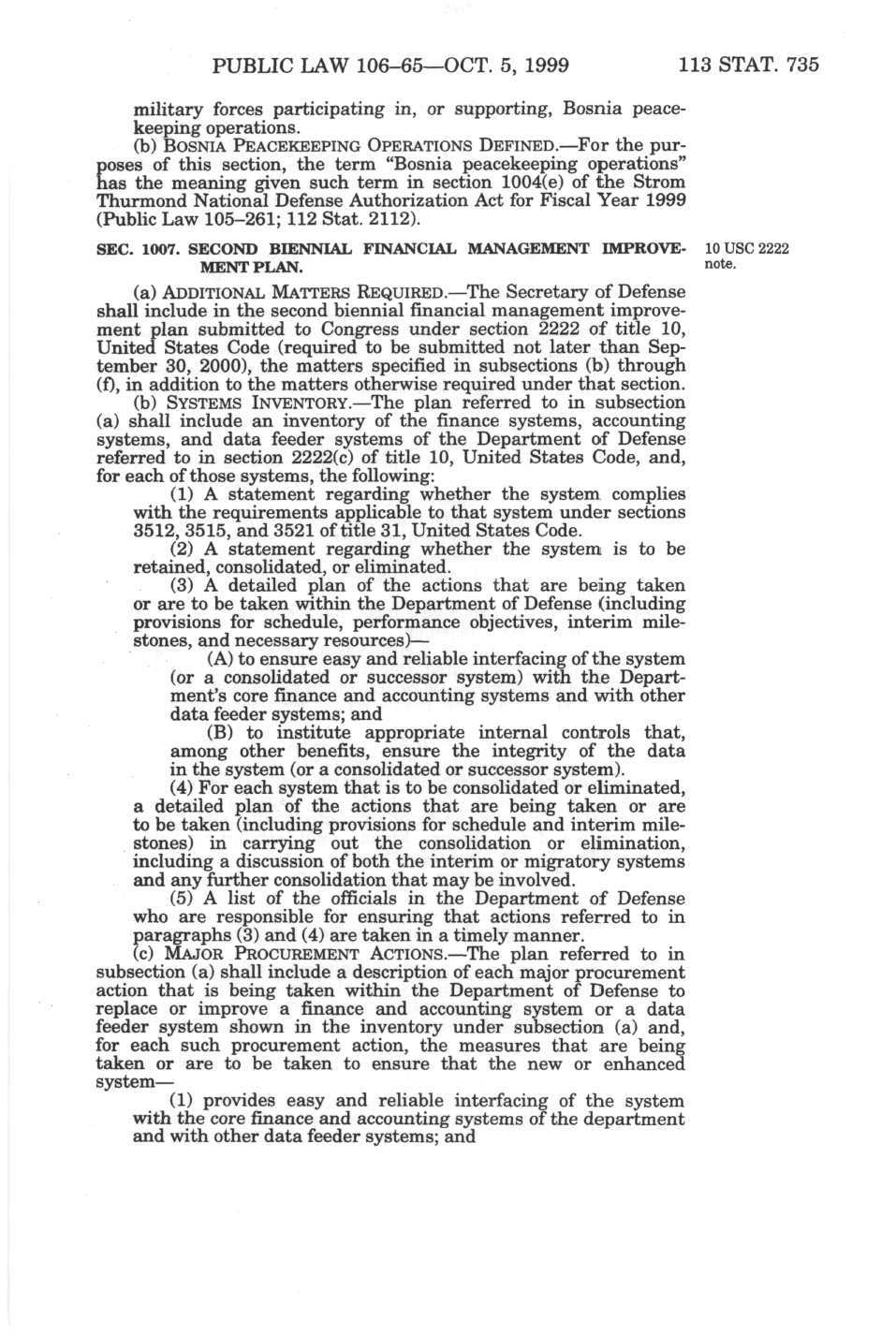 PUBLIC LAW 106–65—OCT. 5, 1999 113 STAT. 735

military forces participating in, or supporting, Bosnia peacekeeping operations.

(b) BOSNIA PEACEKEEPING OPERATIONS DEFINED.—For the purposes of this section, the term "Bosnia peacekeeping operations" has the meaning given such term in section 1004(e) of the Strom Thurmond National Defense Authorization Act for Fiscal Year 1999 (Public Law 105–261; 112 Stat. 2112).

SEC. 1007. SECOND BIENNIAL FINANCIAL MANAGEMENT IMPROVEMENT PLAN.

10 USC 2222 note.

(a) ADDITIONAL MATTERS REQUIRED.—The Secretary of Defense shall include in the second biennial financial management improvement plan submitted to Congress under section 2222 of title 10, United States Code (required to be submitted not later than September 30, 2000), the matters specified in subsections (b) through (f), in addition to the matters otherwise required under that section.

(b) SYSTEMS INVENTORY.—The plan referred to in subsection (a) shall include an inventory of the finance systems, accounting systems, and data feeder systems of the Department of Defense referred to in section 2222(c) of title 10, United States Code, and, for each of those systems, the following:

(1) A statement regarding whether the system complies with the requirements applicable to that system under sections 3512, 3515, and 3521 of title 31, United States Code.

(2) A statement regarding whether the system is to be retained, consolidated, or eliminated.

(3) A detailed plan of the actions that are being taken or are to be taken within the Department of Defense (including provisions for schedule, performance objectives, interim milestones, and necessary resources)—

(A) to ensure easy and reliable interfacing of the system (or a consolidated or successor system) with the Department's core finance and accounting systems and with other data feeder systems; and

(B) to institute appropriate internal controls that, among other benefits, ensure the integrity of the data in the system (or a consolidated or successor system).

(4) For each system that is to be consolidated or eliminated, a detailed plan of the actions that are being taken or are to be taken (including provisions for schedule and interim milestones) in carrying out the consolidation or elimination, including a discussion of both the interim or migratory systems and any further consolidation that may be involved.

(5) A list of the officials in the Department of Defense who are responsible for ensuring that actions referred to in paragraphs (3) and (4) are taken in a timely manner.

(c) MAJOR PROCUREMENT ACTIONS.—The plan referred to in subsection (a) shall include a description of each major procurement action that is being taken within the Department of Defense to replace or improve a finance and accounting system or a data feeder system shown in the inventory under subsection (a) and, for each such procurement action, the measures that are being taken or are to be taken to ensure that the new or enhanced system—

(1) provides easy and reliable interfacing of the system with the core finance and accounting systems of the department and with other data feeder systems; and